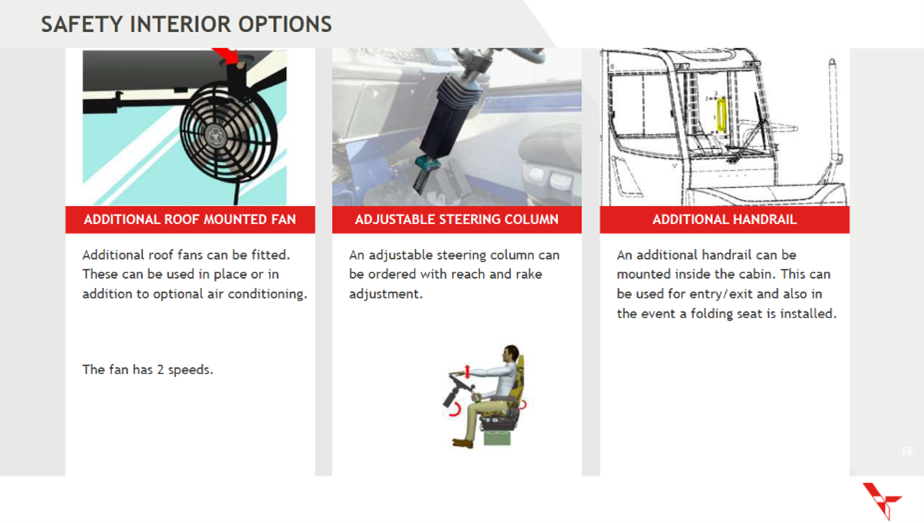 SAFETY INTERIOR OPTIONS

ADDITIONAL ROOF MOUNTED FAN

Additional roof fans can be fitted. These can be used in place or in addition to optional air conditioning.

The fan has 2 speeds.

ADJUSTABLE STEERING COLUMN

An adjustable steering column can be ordered with reach and rake adjustment.

ADDITIONAL HANDRAIL

An additional handrail can be mounted inside the cabin. This can be used for entry/exit and also in the event a folding seat is installed.

18.